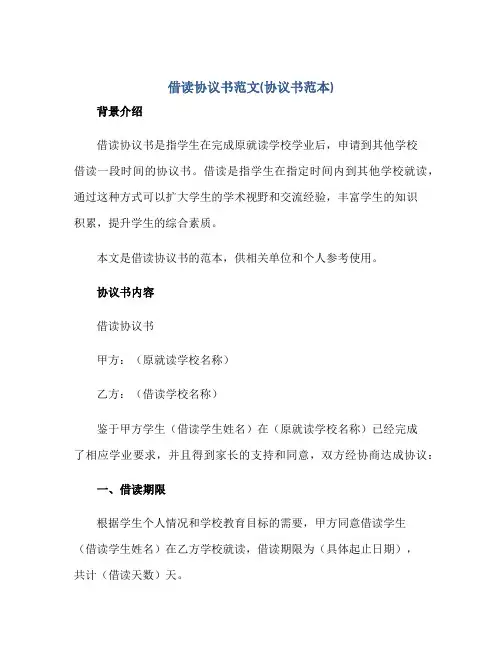 借读协议书范文(协议书范本)

背景介绍

借读协议书是指学生在完成原就读学校学业后，申请到其他学校借读一段时间的协议书。借读是指学生在指定时间内到其他学校就读，通过这种方式可以扩大学生的学术视野和交流经验，丰富学生的知识积累，提升学生的综合素质。

本文是借读协议书的范本，供相关单位和个人参考使用。

协议书内容

借读协议书

甲方：（原就读学校名称）

乙方：（借读学校名称）

鉴于甲方学生（借读学生姓名）在（原就读学校名称）已经完成了相应学业要求，并且得到家长的支持和同意，双方经协商达成协议：

一、借读期限

根据学生个人情况和学校教育目标的需要，甲方同意借读学生（借读学生姓名）在乙方学校就读，借读期限为（具体起止日期），共计（借读天数）天。